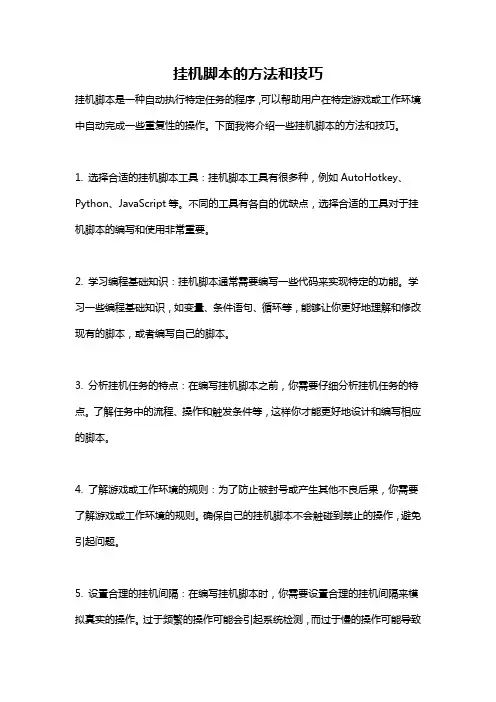 挂机脚本的方法和技巧

挂机脚本是一种自动执行特定任务的程序，可以帮助用户在特定游戏或工作环境中自动完成一些重复性的操作。下面我将介绍一些挂机脚本的方法和技巧。

1. 选择合适的挂机脚本工具：挂机脚本工具有很多种，例如 AutoHotkey、Python、JavaScript 等。不同的工具有各自的优缺点，选择合适的工具对于挂机脚本的编写和使用非常重要。

2. 学习编程基础知识：挂机脚本通常需要编写一些代码来实现特定的功能。学习一些编程基础知识，如变量、条件语句、循环等，能够让你更好地理解和修改现有的脚本，或者编写自己的脚本。

3. 分析挂机任务的特点：在编写挂机脚本之前，你需要仔细分析挂机任务的特点。了解任务中的流程、操作和触发条件等，这样你才能更好地设计和编写相应的脚本。

4. 了解游戏或工作环境的规则：为了防止被封号或产生其他不良后果，你需要了解游戏或工作环境的规则。确保自己的挂机脚本不会触碰到禁止的操作，避免引起问题。

5. 设置合理的挂机间隔：在编写挂机脚本时，你需要设置合理的挂机间隔来模拟真实的操作。过于频繁的操作可能会引起系统检测，而过于慢的操作可能导致